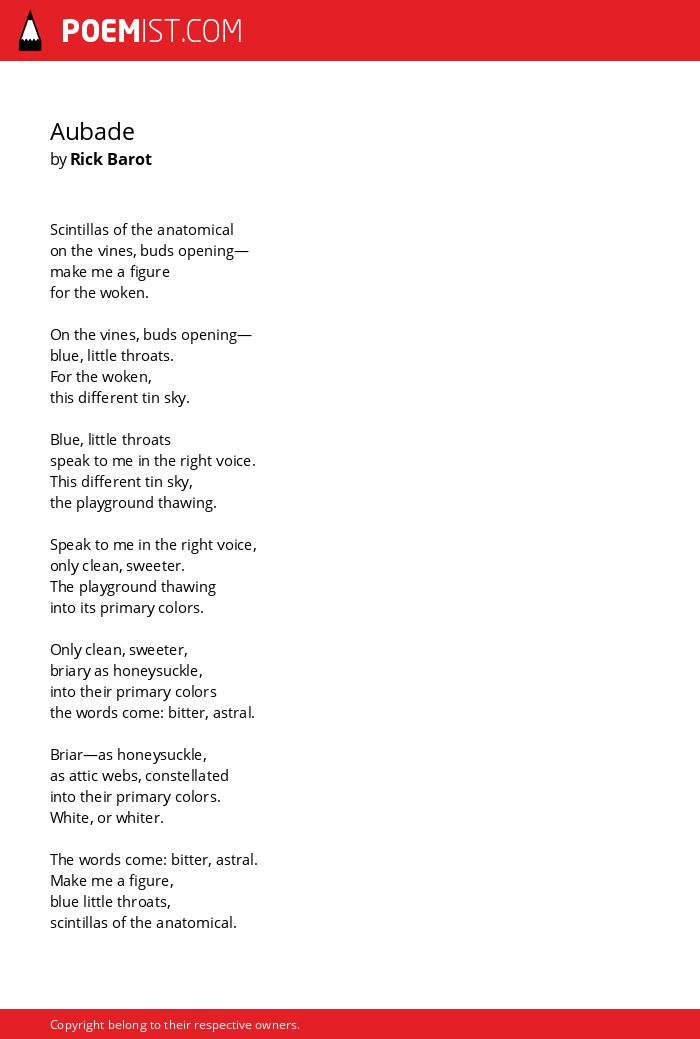 POEMIST.COM

Aubade
by Rick Barot

Scintillas of the anatomical
on the vines, buds opening—
make me a figure
for the woken.

On the vines, buds opening—
blue, little throats.
For the woken,
this different tin sky.

Blue, little throats
speak to me in the right voice.
This different tin sky,
the playground thawing.

Speak to me in the right voice,
only clean, sweeter.
The playground thawing
into its primary colors.

Only clean, sweeter,
briary as honeysuckle,
into their primary colors
the words come: bitter, astral.

Briar—as honeysuckle,
as attic webs, constellated
into their primary colors.
White, or whiter.

The words come: bitter, astral.
Make me a figure,
blue little throats,
scintillas of the anatomical.

Copyright belong to their respective owners.